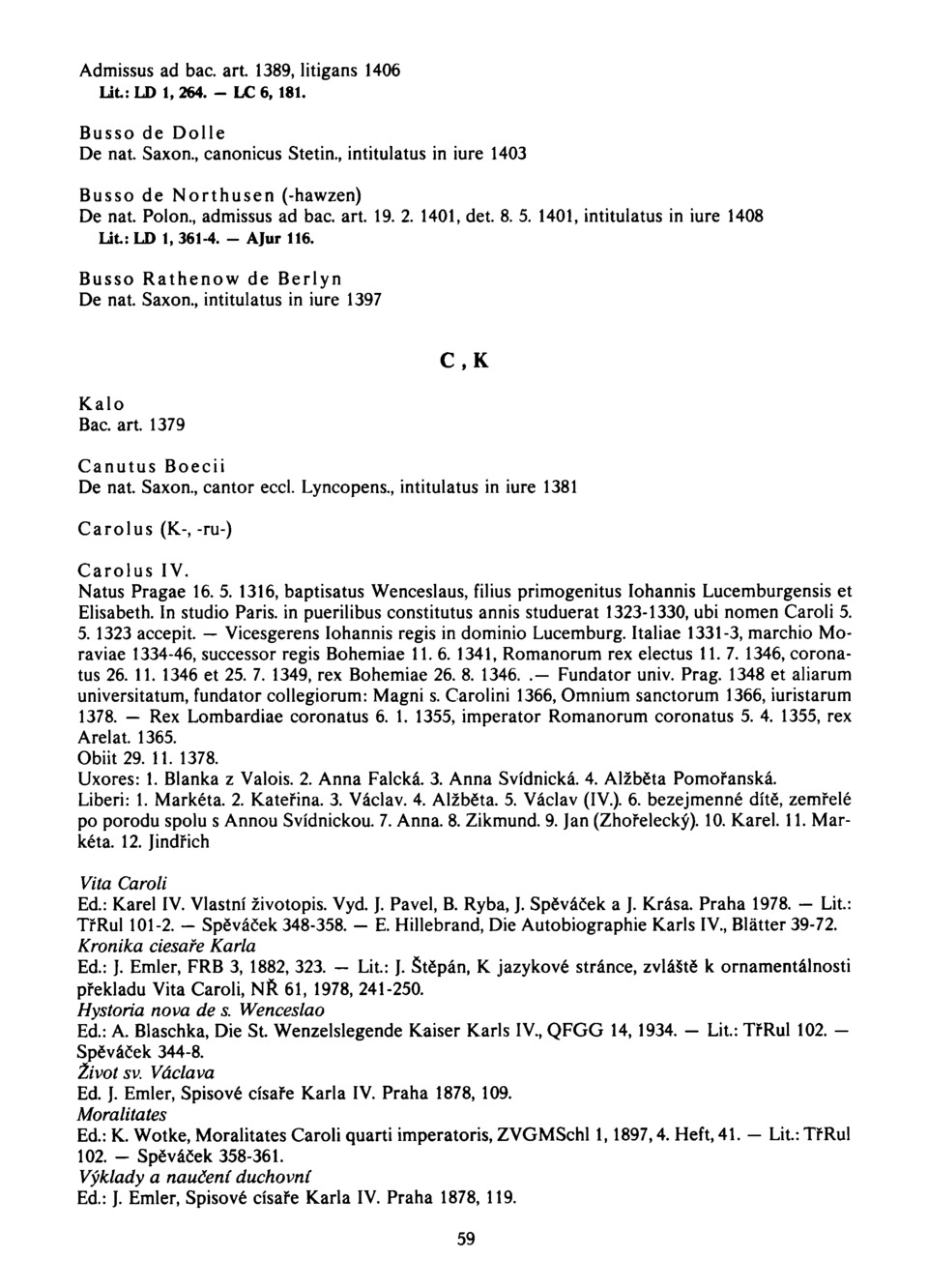 Admissus ad bac. art. 1389, litigans 1406
Lit.: LD 1, 264. — LC 6, 181.

Busso de Dolle
De nat. Saxon., canonicus Stetin., intitulatus in iure 1403

Busso de Northusen (-hawzen)
De nat. Polon., admissus ad bac. art. 19. 2. 1401, det. 8. 5. 1401, intitulatus in iure 1408
Lit.: LD 1, 361-4. — AJur 116.

Busso Rathenow de Berlyn
De nat. Saxon., intitulatus in iure 1397

C, K

Kalo
Bac. art. 1379

Canutus Boecii
De nat. Saxon., cantor eccl. Lyncopens., intitulatus in iure 1381

Carolus (K-, -ru-)

Carolus IV.
Natus Pragae 16. 5. 1316, baptisatus Wenceslaus, filius primogenitus Iohannis Lucemburgensis et Elisabeth. In studio Paris. in puerilibus constitutus annis studuerat 1323-1330, ubi nomen Caroli 5. 5. 1323 accepit. — Vicesgerens Iohannis regis in dominio Lucemburg. Italiae 1331-3, marchio Moraviae 1334-46, successor regis Bohemiae 11. 6. 1341, Romanorum rex electus 11. 7. 1346, coronatus 26. 11. 1346 et 25. 7. 1349, rex Bohemiae 26. 8. 1346. .— Fundator univ. Prag. 1348 et aliarum universitatum, fundator collegiorum: Magni s. Carolini 1366, Omnium sanctorum 1366, iuristarum 1378. — Rex Lombardiae coronatus 6. 1. 1355, imperator Romanorum coronatus 5. 4. 1355, rex Arelat. 1365.
Obiit 29. 11. 1378.
Uxores: 1. Blanka z Valois. 2. Anna Falcká. 3. Anna Svídnická. 4. Alžběta Pomořanská.
Liberi: 1. Markéta. 2. Kateřina. 3. Václav. 4. Alžběta. 5. Václav (IV.). 6. bezejmenné dítě, zemřelé po porodu spolu s Annou Svídnickou. 7. Anna. 8. Zikmund. 9. Jan (Zhořelecký). 10. Karel. 11. Markéta. 12. Jindřich

Vita Caroli
Ed.: Karel IV. Vlastní životopis. Vyd. J. Pavel, B. Ryba, J. Spěváček a J. Krása. Praha 1978. — Lit.: TřRul 101-2. — Spěváček 348-358. — E. Hillebrand, Die Autobiographie Karls IV., Blätter 39-72.
Kronika ciesaře Karla
Ed.: J. Emler, FRB 3, 1882, 323. — Lit.: J. Štěpán, K jazykové stránce, zvláště k ornamentálnosti překladu Vita Caroli, NŘ 61, 1978, 241-250.
Hystoria nova de s. Wenceslao
Ed.: A. Blaschka, Die St. Wenzelslegende Kaiser Karls IV., QFGG 14, 1934. — Lit.: TřRul 102. — Spěváček 344-8.
Život sv. Václava
Ed. J. Emler, Spisové císaře Karla IV. Praha 1878, 109.
Moralitates
Ed.: K. Wotke, Moralitates Caroli quarti imperatoris, ZVGMSchl 1, 1897, 4. Heft, 41. — Lit.: TřRul 102. — Spěváček 358-361.
Výklady a naučení duchovní
Ed.: J. Emler, Spisové císaře Karla IV. Praha 1878, 119.

59